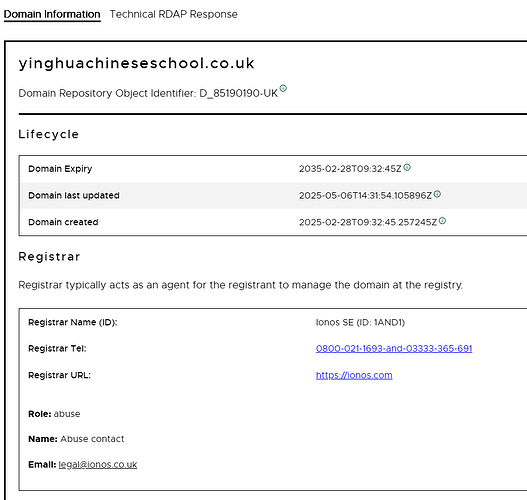 Domain Information Technical RDAP Response

yinghuachineseschool.co.uk

Domain Repository Object Identifier: D_85190190-UK

Lifecycle

| Domain Expiry | 2035-02-28T09:32:45Z |
|---|---|
| Domain last updated | 2025-05-06T14:31:54.105896Z |
| Domain created | 2025-02-28T09:32:45.257245Z |

Registrar

Registrar typically acts as an agent for the registrant to manage the domain at the registry.

| Registrar Name (ID): | Ionos SE (ID: 1AND1) |
|---|---|
| Registrar Tel: | 0800-021-1693-and-03333-365-691 |
| Registrar URL: | https://ionos.com |

Role: abuse

Name: Abuse contact

Email: legal@ionos.co.uk